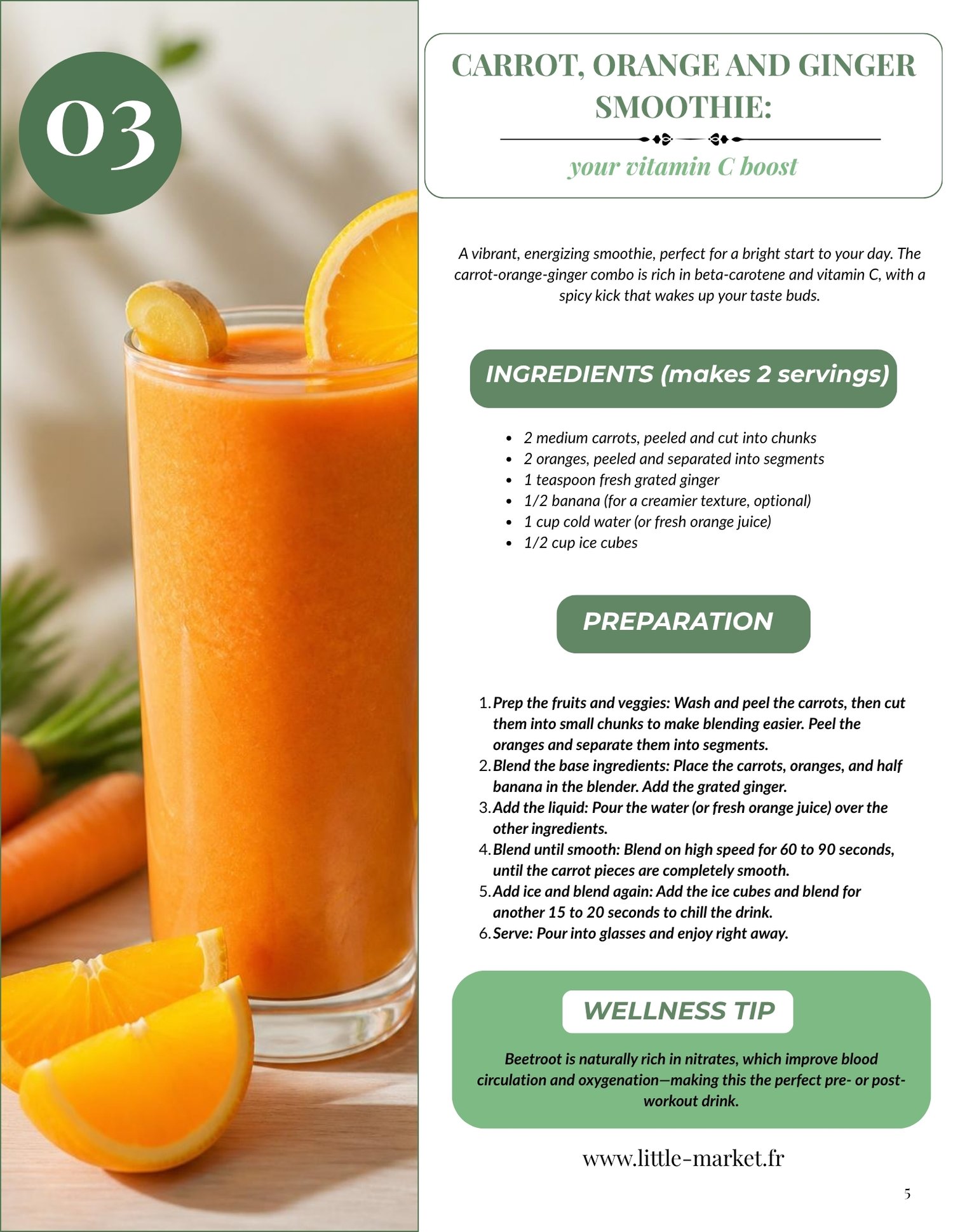 03

CARROT, ORANGE AND GINGER SMOOTHIE:

your vitamin C boost

A vibrant, energizing smoothie, perfect for a bright start to your day. The carrot-orange-ginger combo is rich in beta-carotene and vitamin C, with a spicy kick that wakes up your taste buds.

INGREDIENTS (makes 2 servings)

- 2 medium carrots, peeled and cut into chunks
- 2 oranges, peeled and separated into segments
- 1 teaspoon fresh grated ginger
- 1/2 banana (for a creamier texture, optional)
- 1 cup cold water (or fresh orange juice)
- 1/2 cup ice cubes

PREPARATION

1. Prep the fruits and veggies: Wash and peel the carrots, then cut them into small chunks to make blending easier. Peel the oranges and separate them into segments.
2. Blend the base ingredients: Place the carrots, oranges, and half banana in the blender. Add the grated ginger.
3. Add the liquid: Pour the water (or fresh orange juice) over the other ingredients.
4. Blend until smooth: Blend on high speed for 60 to 90 seconds, until the carrot pieces are completely smooth.
5. Add ice and blend again: Add the ice cubes and blend for another 15 to 20 seconds to chill the drink.
6. Serve: Pour into glasses and enjoy right away.

WELLNESS TIP

Beetroot is naturally rich in nitrates, which improve blood circulation and oxygenation—making this the perfect pre- or post-workout drink.

www.little-market.fr

5